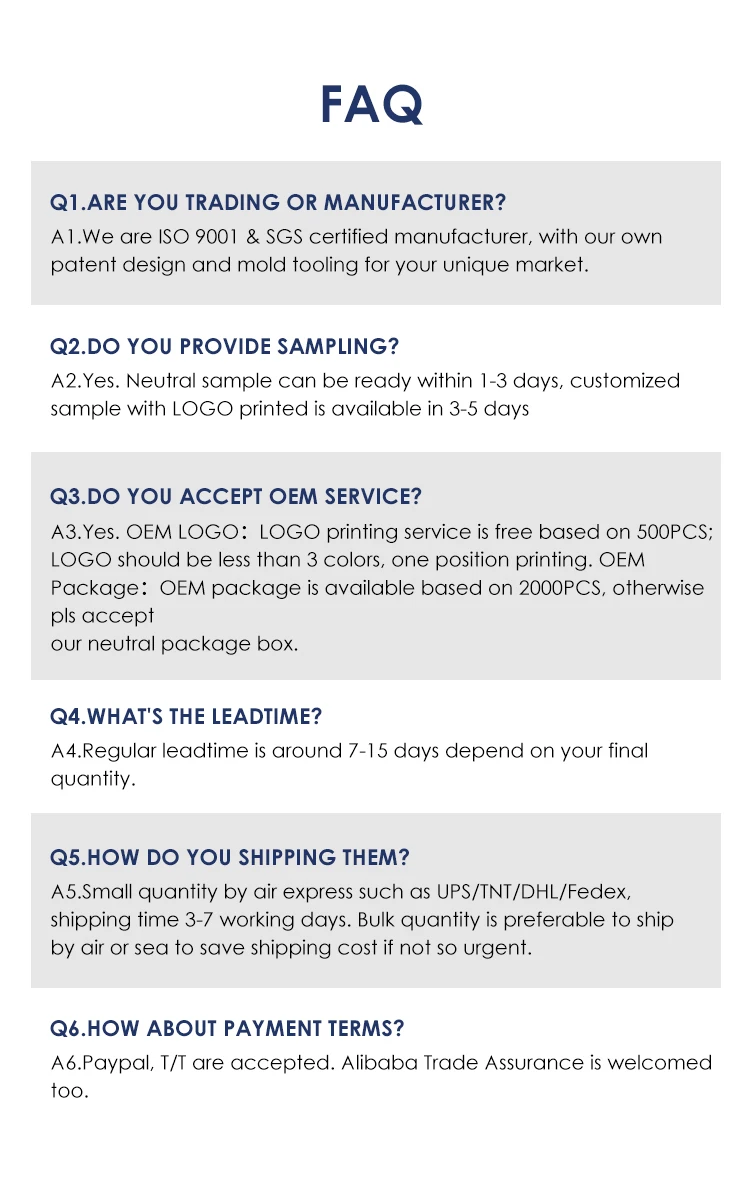 FAQ

Q1.ARE YOU TRADING OR MANUFACTURER?
A1.We are ISO 9001 & SGS certified manufacturer, with our own patent design and mold tooling for your unique market.

Q2.DO YOU PROVIDE SAMPLING?
A2.Yes. Neutral sample can be ready within 1-3 days, customized sample with LOGO printed is available in 3-5 days

Q3.DO YOU ACCEPT OEM SERVICE?
A3.Yes. OEM LOGO：LOGO printing service is free based on 500PCS; LOGO should be less than 3 colors, one position printing. OEM Package：OEM package is available based on 2000PCS, otherwise pls accept
our neutral package box.

Q4.WHAT'S THE LEADTIME?
A4.Regular leadtime is around 7-15 days depend on your final quantity.

Q5.HOW DO YOU SHIPPING THEM?
A5.Small quantity by air express such as UPS/TNT/DHL/Fedex, shipping time 3-7 working days. Bulk quantity is preferable to ship by air or sea to save shipping cost if not so urgent.

Q6.HOW ABOUT PAYMENT TERMS?
A6.Paypal, T/T are accepted. Alibaba Trade Assurance is welcomed too.